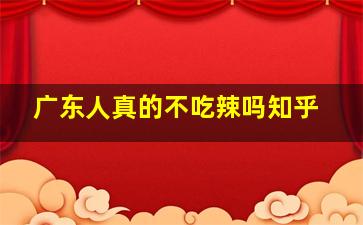 广东人真的不吃辣吗知乎